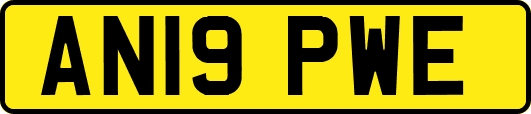 AN19 PWE